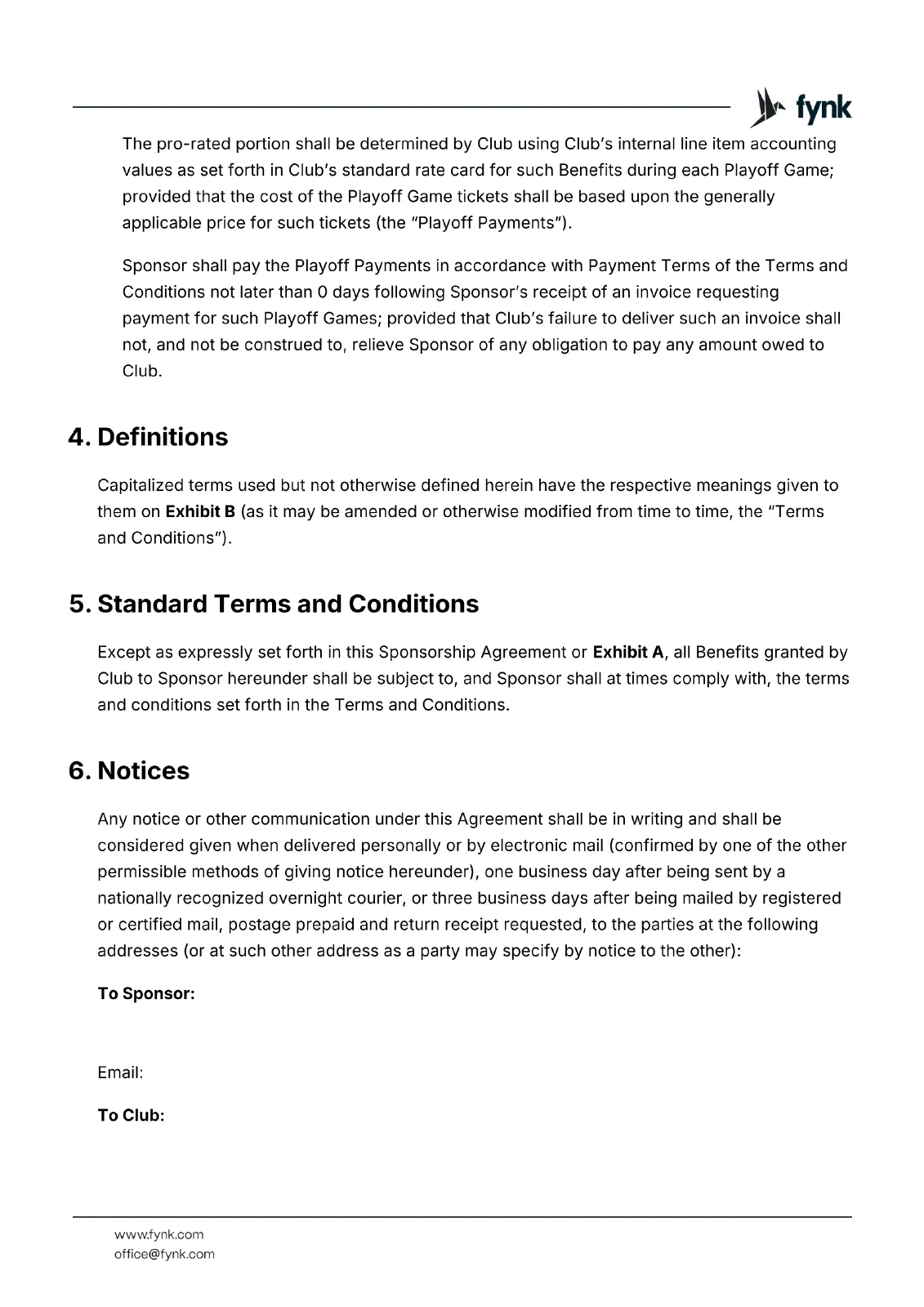 fynk

The pro-rated portion shall be determined by Club using Club's internal line item accounting values as set forth in Club's standard rate card for such Benefits during each Playoff Game; provided that the cost of the Playoff Game tickets shall be based upon the generally applicable price for such tickets (the "Playoff Payments").

Sponsor shall pay the Playoff Payments in accordance with Payment Terms of the Terms and Conditions not later than 0 days following Sponsor's receipt of an invoice requesting payment for such Playoff Games; provided that Club's failure to deliver such an invoice shall not, and not be construed to, relieve Sponsor of any obligation to pay any amount owed to Club.

4. Definitions

Capitalized terms used but not otherwise defined herein have the respective meanings given to them on Exhibit B (as it may be amended or otherwise modified from time to time, the "Terms and Conditions").

5. Standard Terms and Conditions

Except as expressly set forth in this Sponsorship Agreement or Exhibit A, all Benefits granted by Club to Sponsor hereunder shall be subject to, and Sponsor shall at times comply with, the terms and conditions set forth in the Terms and Conditions.

6. Notices

Any notice or other communication under this Agreement shall be in writing and shall be considered given when delivered personally or by electronic mail (confirmed by one of the other permissible methods of giving notice hereunder), one business day after being sent by a nationally recognized overnight courier, or three business days after being mailed by registered or certified mail, postage prepaid and return receipt requested, to the parties at the following addresses (or at such other address as a party may specify by notice to the other):

To Sponsor:

Email:

To Club:

www.fynk.com
office@fynk.com